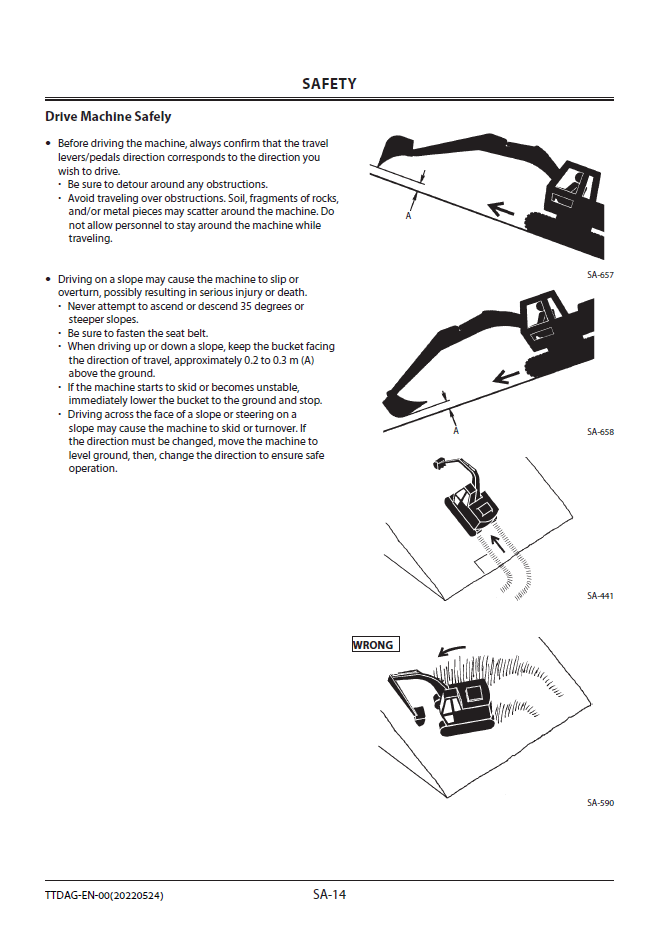 SAFETY

Drive Machine Safely

• Before driving the machine, always confirm that the travel levers/pedals direction corresponds to the direction you wish to drive.
· Be sure to detour around any obstructions.
· Avoid traveling over obstructions. Soil, fragments of rocks, and/or metal pieces may scatter around the machine. Do not allow personnel to stay around the machine while traveling.

• Driving on a slope may cause the machine to slip or overturn, possibly resulting in serious injury or death.
· Never attempt to ascend or descend 35 degrees or steeper slopes.
· Be sure to fasten the seat belt.
· When driving up or down a slope, keep the bucket facing the direction of travel, approximately 0.2 to 0.3 m (A) above the ground.
· If the machine starts to skid or becomes unstable, immediately lower the bucket to the ground and stop.
· Driving across the face of a slope or steering on a slope may cause the machine to skid or turnover. If the direction must be changed, move the machine to level ground, then, change the direction to ensure safe operation.

A

SA-657

A

SA-658

SA-441

WRONG

SA-590

TTDAG-EN-00(20220524)

SA-14